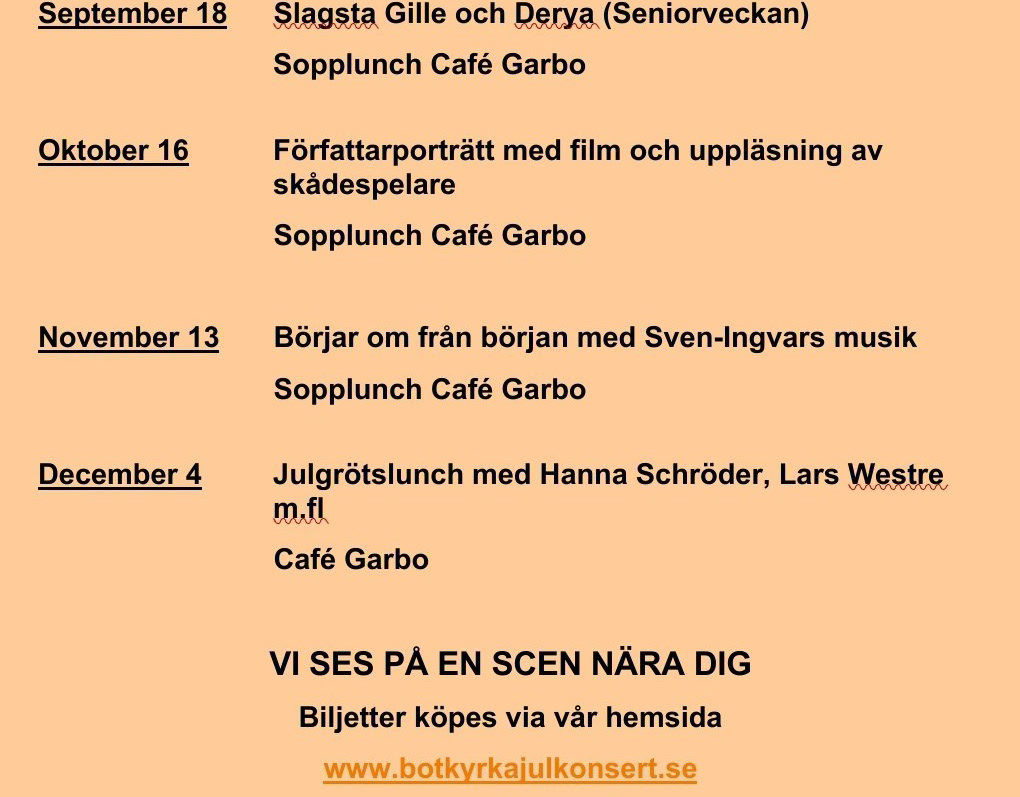 September 18 Slagsta Gille och Derya (Seniorveckan)

Sopplunch Café Garbo

Oktober 16 Författarporträtt med film och uppläsning av skådespelare

Sopplunch Café Garbo

November 13 Börjar om från början med Sven-Ingvars musik

Sopplunch Café Garbo

December 4 Julgrötslunch med Hanna Schröder, Lars Westre m.fl

Café Garbo

VI SES PÅ EN SCEN NÄRA DIG

Biljetter köpes via vår hemsida

www.botkyrkajulkonsert.se